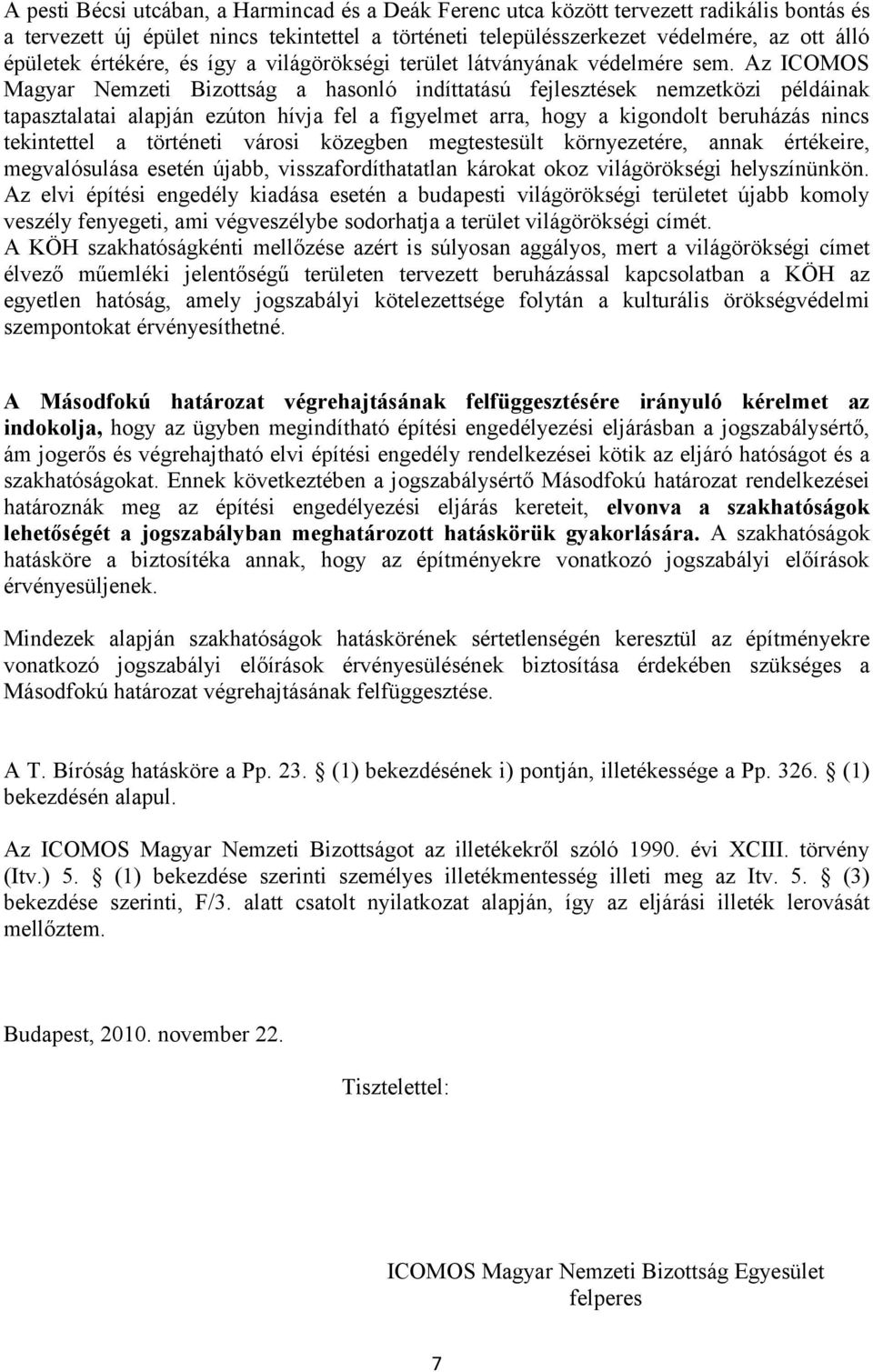 A pesti Bécsi utcában, a Harmincad és a Deák Ferenc utca között tervezett radikális bontás és a tervezett új épület nincs tekintettel a történeti településszerkezet védelmére, az ott álló épületek értékére, és így a világörökségi terület látványának védelmére sem. Az ICOMOS Magyar Nemzeti Bizottság a hasonló indíttatású fejlesztések nemzetközi példáinak tapasztalatai alapján ezúton hívja fel a figyelmet arra, hogy a kigondolt beruházás nincs tekintettel a történeti városi közegben megtestesült környezetére, annak értékeire, megvalósulása esetén újabb, visszafordíthatatlan károkat okoz világörökségi helyszínünkön. Az elvi építési engedély kiadása esetén a budapesti világörökségi területet újabb komoly veszély fenyegeti, ami végveszélybe sodorhatja a terület világörökségi címét.
A KÖH szakhatóságkénti mellőzése azért is súlyosan aggályos, mert a világörökségi címet élvező műemléki jelentőségű területen tervezett beruházással kapcsolatban a KÖH az egyetlen hatóság, amely jogszabályi kötelezettsége folytán a kulturális örökségvédelmi szempontokat érvényesíthetné.

A Másodfokú határozat végrehajtásának felfüggesztésére irányuló kérelmet az indokolja, hogy az ügyben megindítható építési engedélyezési eljárásban a jogszabálysértő, ám jogerős és végrehajtható elvi építési engedély rendelkezései kötik az eljáró hatóságot és a szakhatóságokat. Ennek következtében a jogszabálysértő Másodfokú határozat rendelkezései határoznák meg az építési engedélyezési eljárás kereteit, elvonva a szakhatóságok lehetőségét a jogszabályban meghatározott hatáskörük gyakorlására. A szakhatóságok hatásköre a biztosítéka annak, hogy az építményekre vonatkozó jogszabályi előírások érvényesüljenek.

Mindezek alapján szakhatóságok hatáskörének sértetlenségén keresztül az építményekre vonatkozó jogszabályi előírások érvényesülésének biztosítása érdekében szükséges a Másodfokú határozat végrehajtásának felfüggesztése.

A T. Bíróság hatásköre a Pp. 23. § (1) bekezdésének i) pontján, illetékessége a Pp. 326. § (1) bekezdésén alapul.

Az ICOMOS Magyar Nemzeti Bizottságot az illetékekről szóló 1990. évi XCIII. törvény (Itv.) 5. § (1) bekezdése szerinti személyes illetékmentesség illeti meg az Itv. 5. § (3) bekezdése szerinti, F/3. alatt csatolt nyilatkozat alapján, így az eljárási illeték lerovását mellőztem.

Budapest, 2010. november 22.

Tisztelettel:

ICOMOS Magyar Nemzeti Bizottság Egyesület
felperes

7